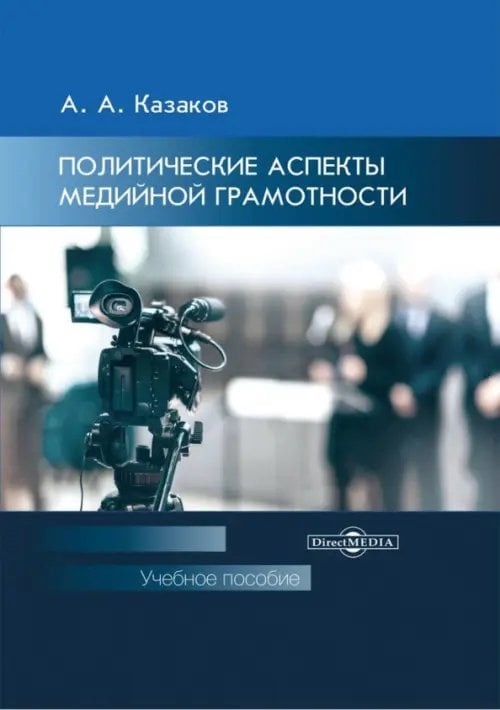 А. А. Казаков

ПОЛИТИЧЕСКИЕ АСПЕКТЫ МЕДИЙНОЙ ГРАМОТНОСТИ

DirectMEDIA

Учебное пособие